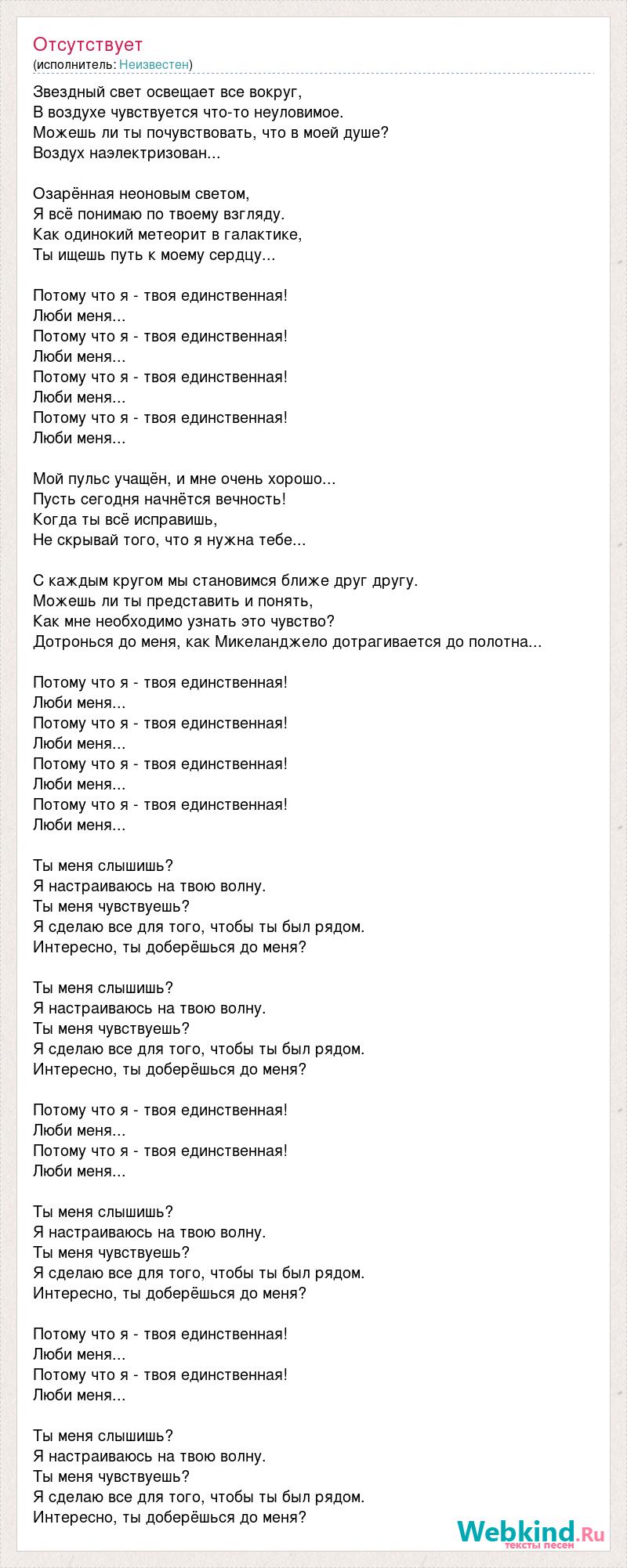 Отсутствует
(исполнитель: Неизвестен)

Звездный свет освещает все вокруг,
В воздухе чувствуется что-то неуловимое.
Можешь ли ты почувствовать, что в моей душе?
Воздух наэлектризован...

Озарённая неоновым светом,
Я всё понимаю по твоему взгляду.
Как одинокий метеорит в галактике,
Ты ищешь путь к моему сердцу...

Потому что я - твоя единственная!
Люби меня...
Потому что я - твоя единственная!
Люби меня...
Потому что я - твоя единственная!
Люби меня...
Потому что я - твоя единственная!
Люби меня...

Мой пульс учащён, и мне очень хорошо...
Пусть сегодня начнётся вечность!
Когда ты всё исправишь,
Не скрывай того, что я нужна тебе...

С каждым кругом мы становимся ближе друг другу.
Можешь ли ты представить и понять,
Как мне необходимо узнать это чувство?
Дотронься до меня, как Микеланджело дотрагивается до полотна...

Потому что я - твоя единственная!
Люби меня...
Потому что я - твоя единственная!
Люби меня...
Потому что я - твоя единственная!
Люби меня...
Потому что я - твоя единственная!
Люби меня...

Ты меня слышишь?
Я настраиваюсь на твою волну.
Ты меня чувствуешь?
Я сделаю все для того, чтобы ты был рядом.
Интересно, ты доберёшься до меня?

Ты меня слышишь?
Я настраиваюсь на твою волну.
Ты меня чувствуешь?
Я сделаю все для того, чтобы ты был рядом.
Интересно, ты доберёшься до меня?

Потому что я - твоя единственная!
Люби меня...
Потому что я - твоя единственная!
Люби меня...

Ты меня слышишь?
Я настраиваюсь на твою волну.
Ты меня чувствуешь?
Я сделаю все для того, чтобы ты был рядом.
Интересно, ты доберёшься до меня?

Потому что я - твоя единственная!
Люби меня...
Потому что я - твоя единственная!
Люби меня...

Ты меня слышишь?
Я настраиваюсь на твою волну.
Ты меня чувствуешь?
Я сделаю все для того, чтобы ты был рядом.
Интересно, ты доберёшься до меня?

Webkind.Ru
тексты песен